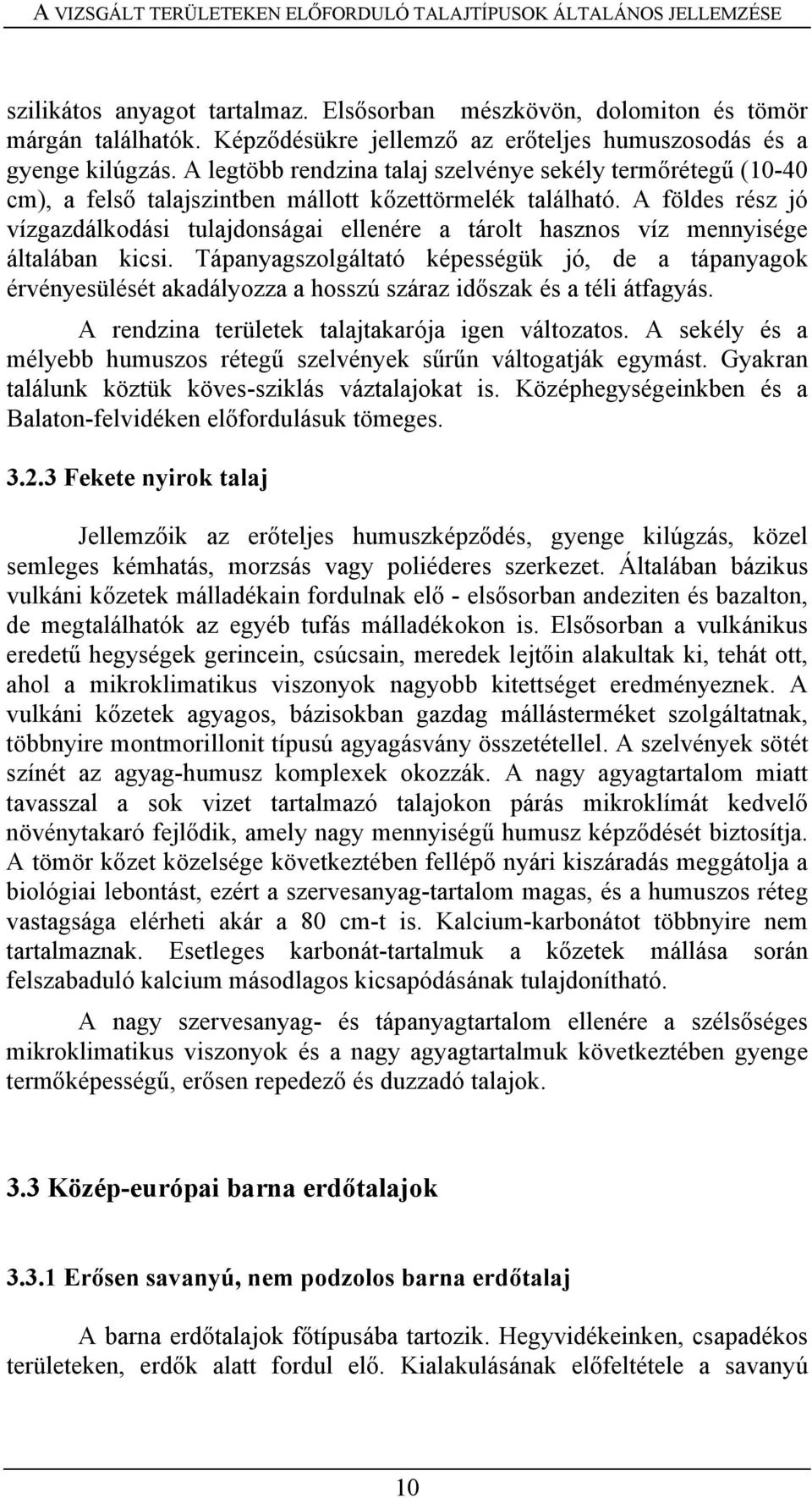 A VIZSGÁLT TERÜLETEKEN ELŐFORDULÓ TALAJTÍPUSOK ÁLTALÁNOS JELLEMZÉSE

szilikátos anyagot tartalmaz. Elsősorban mészkövön, dolomiton és tömör márgán találhatók. Képződésükre jellemző az erőteljes humuszosodás és a gyenge kilúgzás. A legtöbb rendzina talaj szelvénye sekély termőrétegű (10-40 cm), a felső talajszintben mállott kőzettörmelék található. A földes rész jó vízgazdálkodási tulajdonságai ellenére a tárolt hasznos víz mennyisége általában kicsi. Tápanyagszolgáltató képességük jó, de a tápanyagok érvényesülését akadályozza a hosszú száraz időszak és a téli átfagyás.

A rendzina területek talajtakarója igen változatos. A sekély és a mélyebb humuszos rétegű szelvények sűrűn váltogatják egymást. Gyakran találunk köztük köves-sziklás váztalajokat is. Középhegységeinkben és a Balaton-felvidéken előfordulásuk tömeges.

3.2.3 Fekete nyirok talaj

Jellemzőik az erőteljes humuszképződés, gyenge kilúgzás, közel semleges kémhatás, morzsás vagy poliéderes szerkezet. Általában bázikus vulkáni kőzetek málladékain fordulnak elő - elsősorban andeziten és bazalton, de megtalálhatók az egyéb tufás málladékokon is. Elsősorban a vulkánikus eredetű hegységek gerincein, csúcsain, meredek lejtőin alakultak ki, tehát ott, ahol a mikroklimatikus viszonyok nagyobb kitettséget eredményeznek. A vulkáni kőzetek agyagos, bázisokban gazdag mállásterméket szolgáltatnak, többnyire montmorillonit típusú agyagásvány összetétellel. A szelvények sötét színét az agyag-humusz komplexek okozzák. A nagy agyagtartalom miatt tavasszal a sok vizet tartalmazó talajokon párás mikroklímát kedvelő növénytakaró fejlődik, amely nagy mennyiségű humusz képződését biztosítja. A tömör kőzet közelsége következtében fellépő nyári kiszáradás meggátolja a biológiai lebontást, ezért a szervesanyag-tartalom magas, és a humuszos réteg vastagsága elérheti akár a 80 cm-t is. Kalcium-karbonátot többnyire nem tartalmaznak. Esetleges karbonát-tartalmuk a kőzetek mállása során felszabaduló kalcium másodlagos kicsapódásának tulajdonítható.

A nagy szervesanyag- és tápanyagtartalom ellenére a szélsőséges mikroklimatikus viszonyok és a nagy agyagtartalmuk következtében gyenge termőképességű, erősen repedező és duzzadó talajok.

3.3 Közép-európai barna erdőtalajok

3.3.1 Erősen savanyú, nem podzolos barna erdőtalaj

A barna erdőtalajok főtípusába tartozik. Hegyvidékeinken, csapadékos területeken, erdők alatt fordul elő. Kialakulásának előfeltétele a savanyú

10